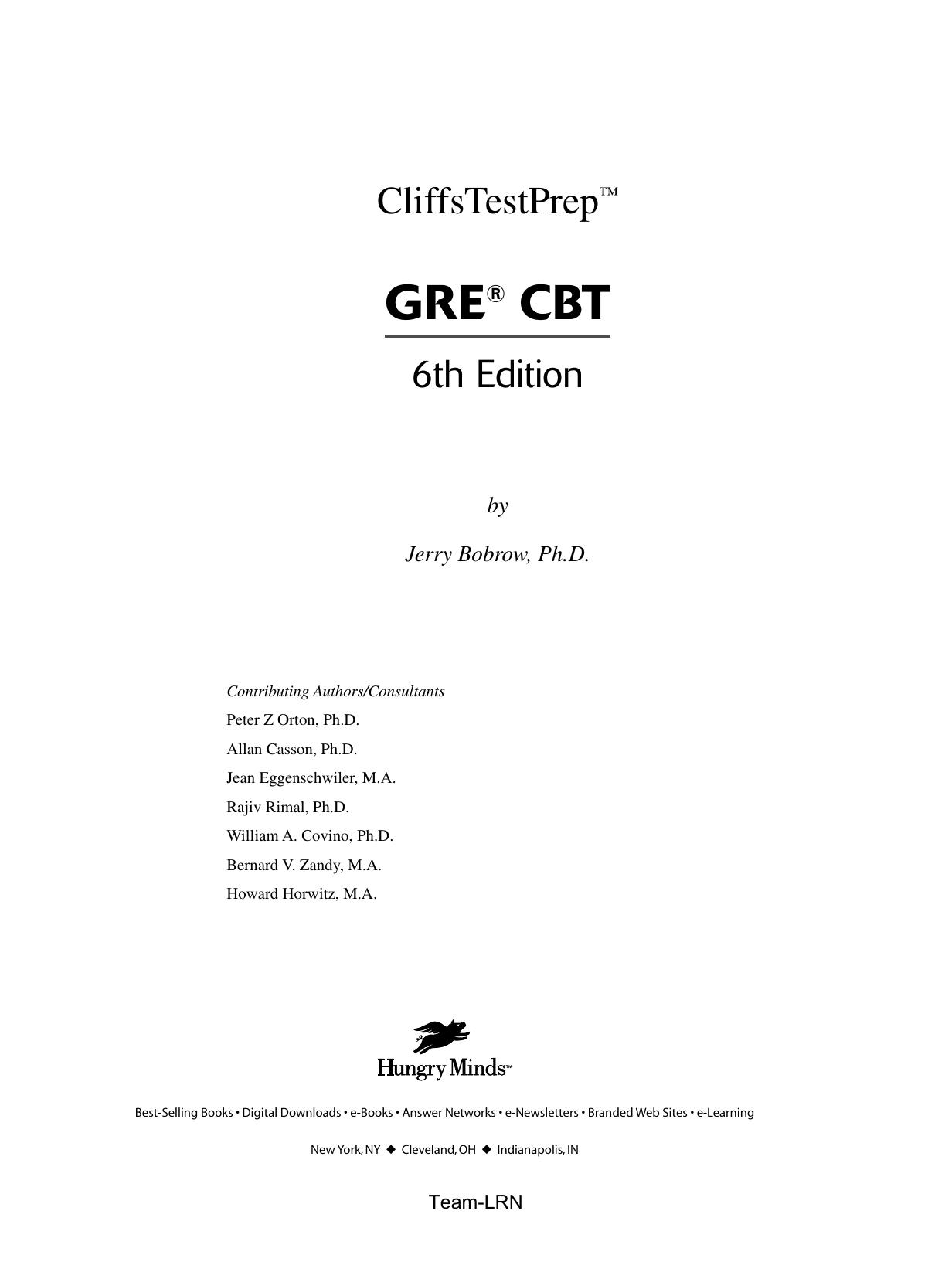 CliffsTestPrep™

GRE® CBT

6th Edition

by

Jerry Bobrow, Ph.D.

Contributing Authors/Consultants

Peter Z Orton, Ph.D.

Allan Casson, Ph.D.

Jean Eggenschwiler, M.A.

Rajiv Rimal, Ph.D.

William A. Covino, Ph.D.

Bernard V. Zandy, M.A.

Howard Horwitz, M.A.

Hungry Minds™

Best-Selling Books • Digital Downloads • e-Books • Answer Networks • e-Newsletters • Branded Web Sites • e-Learning

New York, NY ◆ Cleveland, OH ◆ Indianapolis, IN

Team-LRN